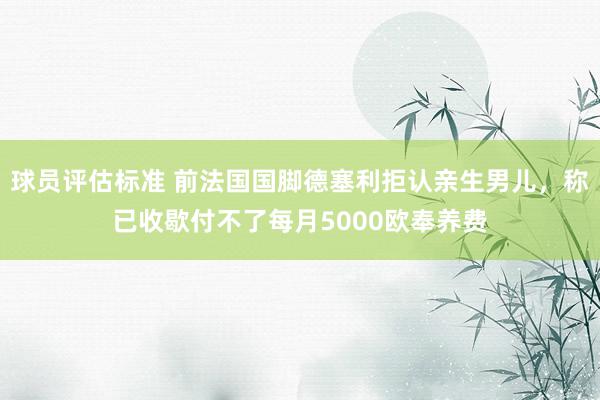 球员评估标准 前法国国脚德塞利拒认亲生男儿，称已收歇付不了每月5000欧奉养费